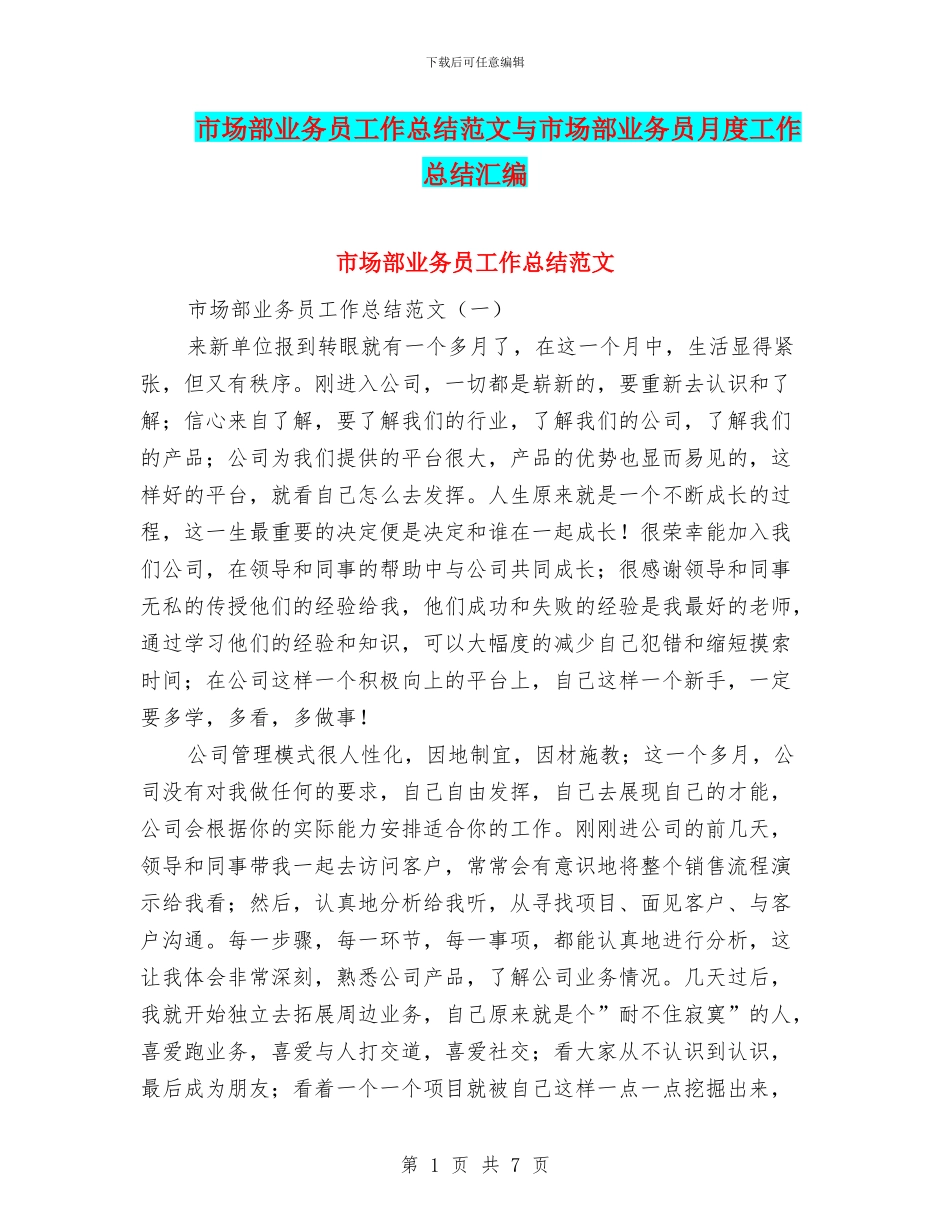 下载后可任意编辑

市场部业务员工作总结范文与市场部业务员月度工作总结汇编

市场部业务员工作总结范文

市场部业务员工作总结范文（一）

来新单位报到转眼就有一个多月了，在这一个月中，生活显得紧张，但又有秩序。刚进入公司，一切都是崭新的，要重新去认识和了解；信心来自了解，要了解我们的行业，了解我们的公司，了解我们的产品；公司为我们提供的平台很大，产品的优势也显而易见的，这样好的平台，就看自己怎么去发挥。人生原来就是一个不断成长的过程，这一生最重要的决定便是决定和谁在一起成长！很荣幸能加入我们公司，在领导和同事的帮助中与公司共同成长；很感谢领导和同事无私的传授他们的经验给我，他们成功和失败的经验是我最好的老师，通过学习他们的经验和知识，可以大幅度的减少自己犯错和缩短摸索时间；在公司这样一个积极向上的平台上，自己这样一个新手，一定要多学，多看，多做事！

公司管理模式很人性化，因地制宜，因材施教；这一个多月，公司没有对我做任何的要求，自己自由发挥，自己去展现自己的才能，公司会根据你的实际能力安排适合你的工作。刚刚进公司的前几天，领导和同事带我一起去访问客户，常常会有意识地将整个销售流程演示给我看；然后，认真地分析给我听，从寻找项目、面见客户、与客户沟通。每一步骤，每一环节，每一事项，都能认真地进行分析，这让我体会非常深刻，熟悉公司产品，了解公司业务情况。几天过后，我就开始独立去拓展周边业务，自己原来就是个”耐不住寂寞”的人，喜爱跑业务，喜爱与人打交道，喜爱社交；看大家从不认识到认识，最后成为朋友；看着一个一个项目就被自己这样一点一点挖掘出来，

第 1 页 共 7 页